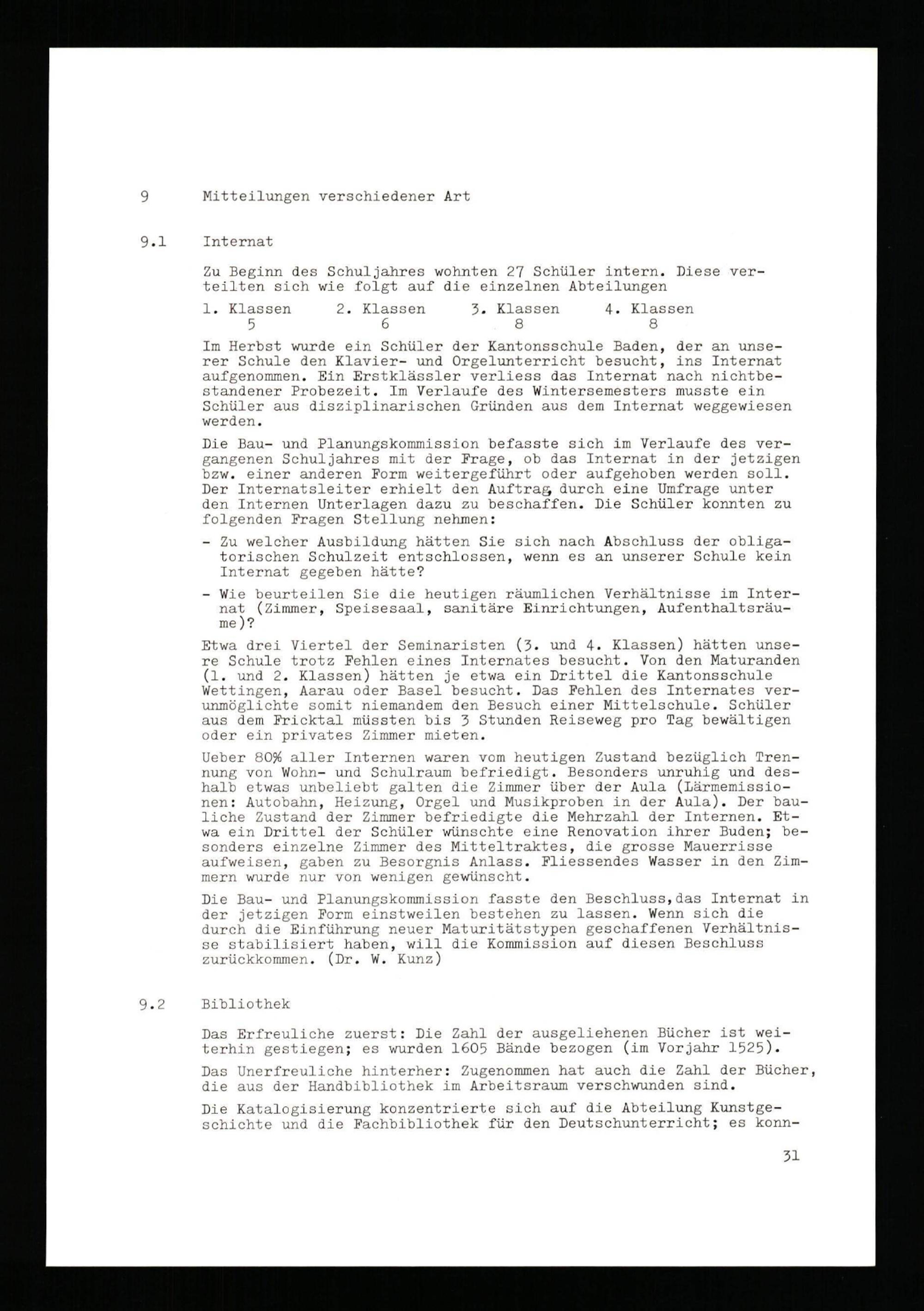 9 Mitteilungen verschiedener Art

9.1 Internat

Zu Beginn des Schuljahres wohnten 27 Schüler intern. Diese verteilten sich wie folgt auf die einzelnen Abteilungen

| 1. Klassen | 2. Klassen | 3. Klassen | 4. Klassen |
|---|---|---|---|
| 5 | 6 | 8 | 8 |

Im Herbst wurde ein Schüler der Kantonsschule Baden, der an unserer Schule den Klavier- und Orgelunterricht besucht, ins Internat aufgenommen. Ein Erstklässler verliess das Internat nach nichtbestandener Probezeit. Im Verlaufe des Wintersemesters musste ein Schüler aus disziplinarischen Gründen aus dem Internat weggewiesen werden.

Die Bau- und Planungskommission befasste sich im Verlaufe des vergangenen Schuljahres mit der Frage, ob das Internat in der jetzigen bzw. einer anderen Form weitergeführt oder aufgehoben werden soll. Der Internatsleiter erhielt den Auftrag, durch eine Umfrage unter den Internen Unterlagen dazu zu beschaffen. Die Schüler konnten zu folgenden Fragen Stellung nehmen:

- Zu welcher Ausbildung hätten Sie sich nach Abschluss der obligatorischen Schulzeit entschlossen, wenn es an unserer Schule kein Internat gegeben hätte?

- Wie beurteilen Sie die heutigen räumlichen Verhältnisse im Internat (Zimmer, Speisesaal, sanitäre Einrichtungen, Aufenthaltsräume)?

Etwa drei Viertel der Seminaristen (3. und 4. Klassen) hätten unsere Schule trotz Fehlen eines Internates besucht. Von den Maturanden (1. und 2. Klassen) hätten je etwa ein Drittel die Kantonsschule Wettingen, Aarau oder Basel besucht. Das Fehlen des Internates verunmöglichte somit niemandem den Besuch einer Mittelschule. Schüler aus dem Fricktal müssten bis 3 Stunden Reiseweg pro Tag bewältigen oder ein privates Zimmer mieten.

Ueber 80% aller Internen waren vom heutigen Zustand bezüglich Trennung von Wohn- und Schulraum befriedigt. Besonders unruhig und deshalb etwas unbeliebt galten die Zimmer über der Aula (Lärmemissionen: Autobahn, Heizung, Orgel und Musikproben in der Aula). Der bauliche Zustand der Zimmer befriedigte die Mehrzahl der Internen. Etwa ein Drittel der Schüler wünschte eine Renovation ihrer Buden; besonders einzelne Zimmer des Mitteltraktes, die grosse Mauerrisse aufweisen, gaben zu Besorgnis Anlass. Fliessendes Wasser in den Zimmern wurde nur von wenigen gewünscht.

Die Bau- und Planungskommission fasste den Beschluss,das Internat in der jetzigen Form einstweilen bestehen zu lassen. Wenn sich die durch die Einführung neuer Maturitätstypen geschaffenen Verhältnisse stabilisiert haben, will die Kommission auf diesen Beschluss zurückkommen. (Dr. W. Kunz)

9.2 Bibliothek

Das Erfreuliche zuerst: Die Zahl der ausgeliehenen Bücher ist weiterhin gestiegen; es wurden 1605 Bände bezogen (im Vorjahr 1525).

Das Unerfreuliche hinterher: Zugenommen hat auch die Zahl der Bücher, die aus der Handbibliothek im Arbeitsraum verschwunden sind.

Die Katalogisierung konzentrierte sich auf die Abteilung Kunstgeschichte und die Fachbibliothek für den Deutschunterricht; es konn-

31